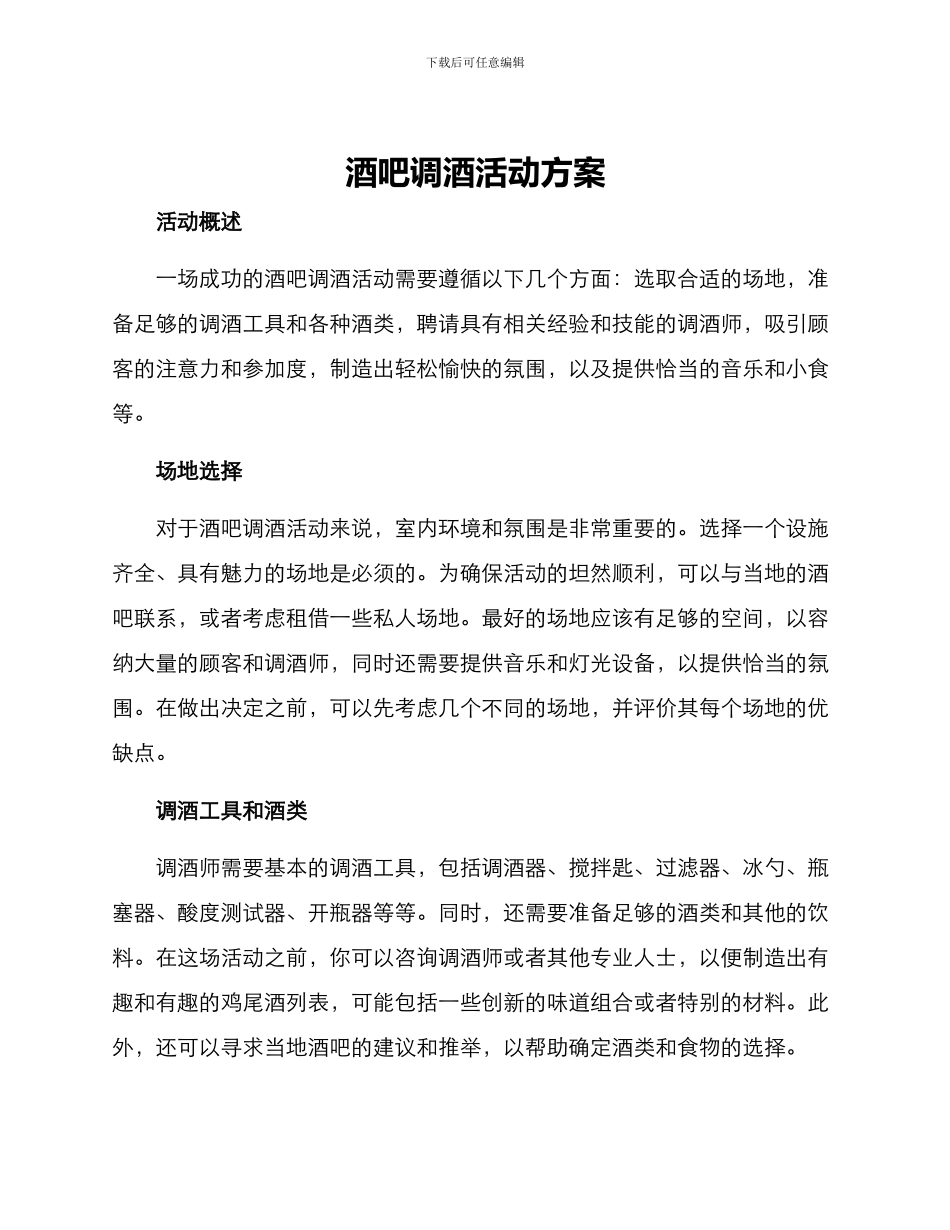 下载后可任意编辑

酒吧调酒活动方案

活动概述

一场成功的酒吧调酒活动需要遵循以下几个方面：选取合适的场地，准备足够的调酒工具和各种酒类，聘请具有相关经验和技能的调酒师，吸引顾客的注意力和参加度，制造出轻松愉快的氛围，以及提供恰当的音乐和小食等。

场地选择

对于酒吧调酒活动来说，室内环境和氛围是非常重要的。选择一个设施齐全、具有魅力的场地是必须的。为确保活动的坦然顺利，可以与当地的酒吧联系，或者考虑租借一些私人场地。最好的场地应该有足够的空间，以容纳大量的顾客和调酒师，同时还需要提供音乐和灯光设备，以提供恰当的氛围。在做出决定之前，可以先考虑几个不同的场地，并评价其每个场地的优缺点。

调酒工具和酒类

调酒师需要基本的调酒工具，包括调酒器、搅拌匙、过滤器、冰勺、瓶塞器、酸度测试器、开瓶器等等。同时，还需要准备足够的酒类和其他的饮料。在这场活动之前，你可以咨询调酒师或者其他专业人士，以便制造出有趣和有趣的鸡尾酒列表，可能包括一些创新的味道组合或者特别的材料。此外，还可以寻求当地酒吧的建议和推举，以帮助确定酒类和食物的选择。